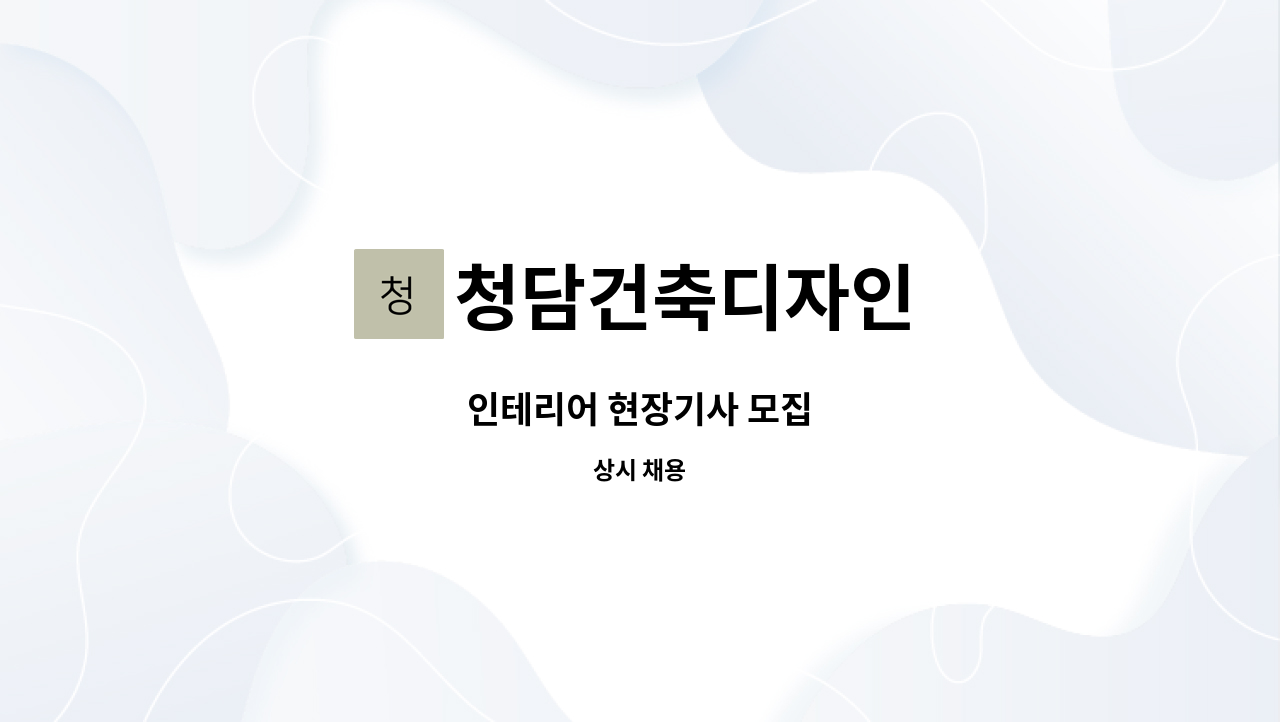 청 청담건축디자인

인테리어 현장기사 모집

상시 채용